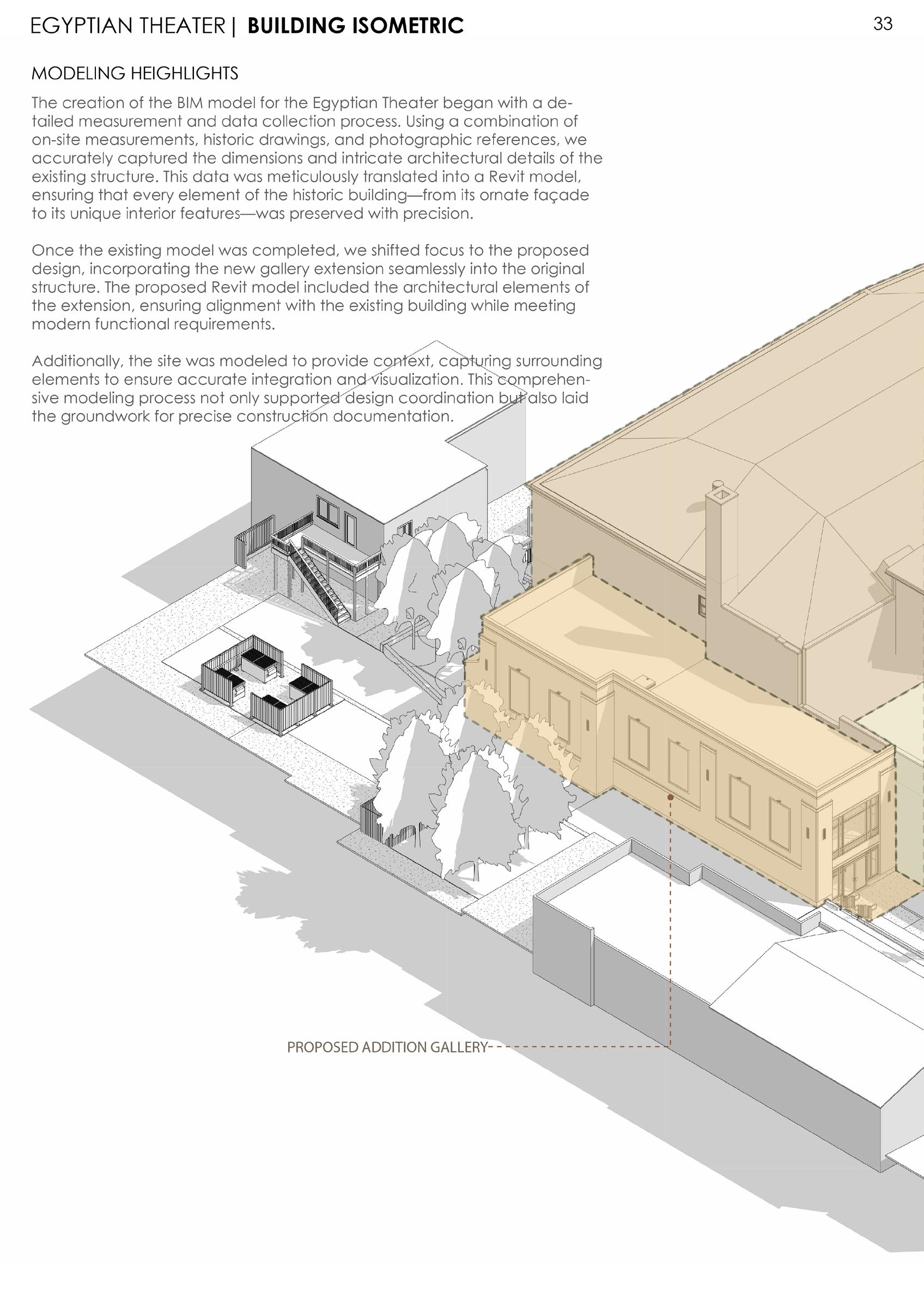 EGYPTIAN THEATER | BUILDING ISOMETRIC

33

MODELING HEIGHLIGHTS

The creation of the BIM model for the Egyptian Theater began with a detailed measurement and data collection process. Using a combination of on-site measurements, historic drawings, and photographic references, we accurately captured the dimensions and intricate architectural details of the existing structure. This data was meticulously translated into a Revit model, ensuring that every element of the historic building—from its ornate façade to its unique interior features—was preserved with precision.

Once the existing model was completed, we shifted focus to the proposed design, incorporating the new gallery extension seamlessly into the original structure. The proposed Revit model included the architectural elements of the extension, ensuring alignment with the existing building while meeting modern functional requirements.

Additionally, the site was modeled to provide context, capturing surrounding elements to ensure accurate integration and visualization. This comprehensive modeling process not only supported design coordination but also laid the groundwork for precise construction documentation.

PROPOSED ADDITION GALLERY